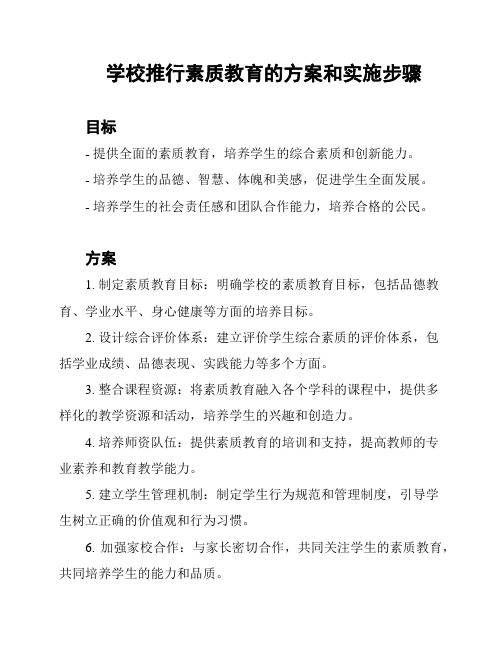 学校推行素质教育的方案和实施步骤

目标

- 提供全面的素质教育，培养学生的综合素质和创新能力。

- 培养学生的品德、智慧、体魄和美感，促进学生全面发展。

- 培养学生的社会责任感和团队合作能力，培养合格的公民。

方案

1. 制定素质教育目标：明确学校的素质教育目标，包括品德教育、学业水平、身心健康等方面的培养目标。

2. 设计综合评价体系：建立评价学生综合素质的评价体系，包括学业成绩、品德表现、实践能力等多个方面。

3. 整合课程资源：将素质教育融入各个学科的课程中，提供多样化的教学资源和活动，培养学生的兴趣和创造力。

4. 培养师资队伍：提供素质教育的培训和支持，提高教师的专业素养和教育教学能力。

5. 建立学生管理机制：制定学生行为规范和管理制度，引导学生树立正确的价值观和行为习惯。

6. 加强家校合作：与家长密切合作，共同关注学生的素质教育，共同培养学生的能力和品质。